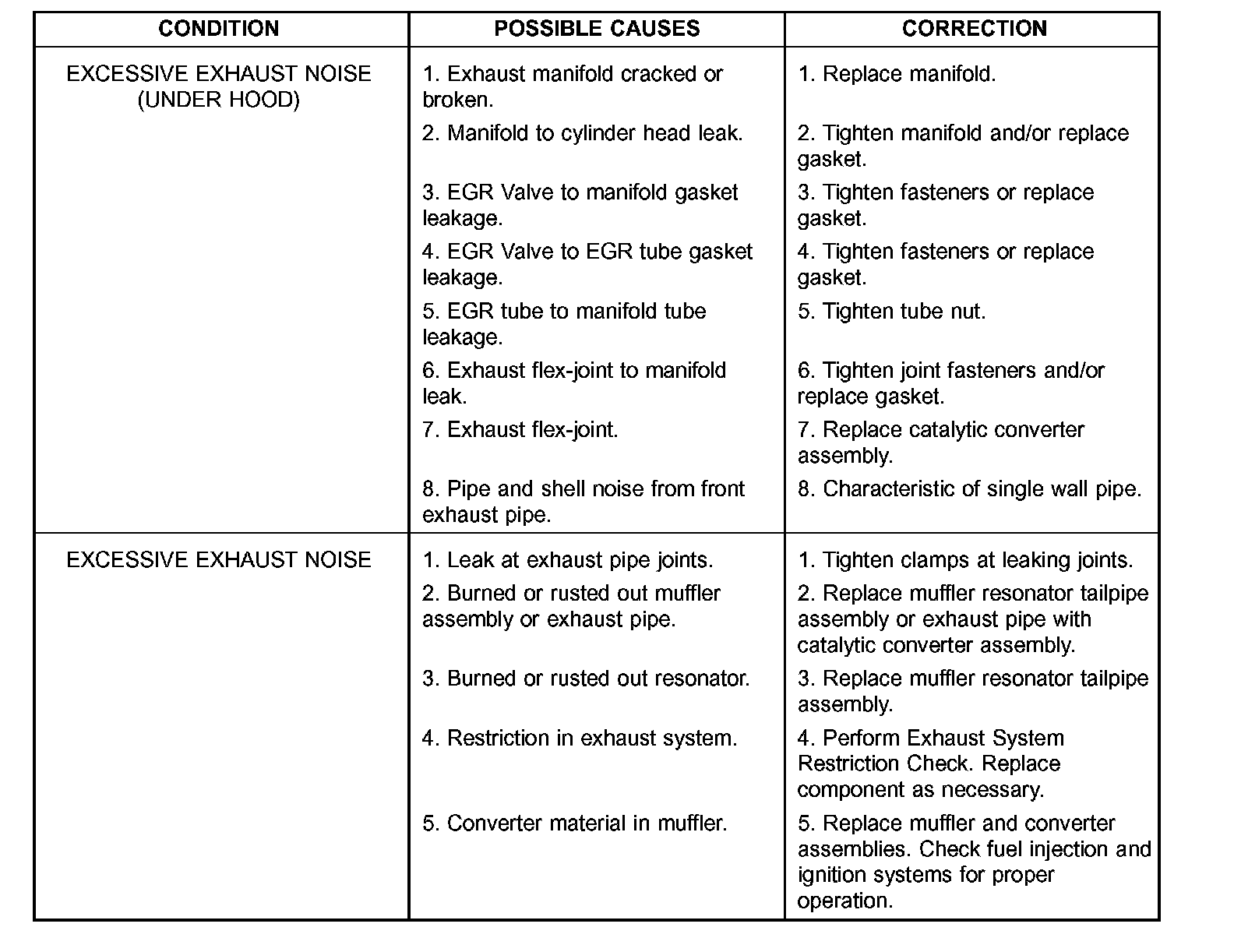 | CONDITION | POSSIBLE CAUSES | CORRECTION |
|---|---|---|
| EXCESSIVE EXHAUST NOISE (UNDER HOOD) | 1. Exhaust manifold cracked or broken. | 1. Replace manifold. |
| | 2. Manifold to cylinder head leak. | 2. Tighten manifold and/or replace gasket. |
| | 3. EGR Valve to manifold gasket leakage. | 3. Tighten fasteners or replace gasket. |
| | 4. EGR Valve to EGR tube gasket leakage. | 4. Tighten fasteners or replace gasket. |
| | 5. EGR tube to manifold tube leakage. | 5. Tighten tube nut. |
| | 6. Exhaust flex-joint to manifold leak. | 6. Tighten joint fasteners and/or replace gasket. |
| | 7. Exhaust flex-joint. | 7. Replace catalytic converter assembly. |
| | 8. Pipe and shell noise from front exhaust pipe. | 8. Characteristic of single wall pipe. |
| EXCESSIVE EXHAUST NOISE | 1. Leak at exhaust pipe joints. | 1. Tighten clamps at leaking joints. |
| | 2. Burned or rusted out muffler assembly or exhaust pipe. | 2. Replace muffler resonator tailpipe assembly or exhaust pipe with catalytic converter assembly. |
| | 3. Burned or rusted out resonator. | 3. Replace muffler resonator tailpipe assembly. |
| | 4. Restriction in exhaust system. | 4. Perform Exhaust System Restriction Check. Replace component as necessary. |
| | 5. Converter material in muffler. | 5. Replace muffler and converter assemblies. Check fuel injection and ignition systems for proper operation. |